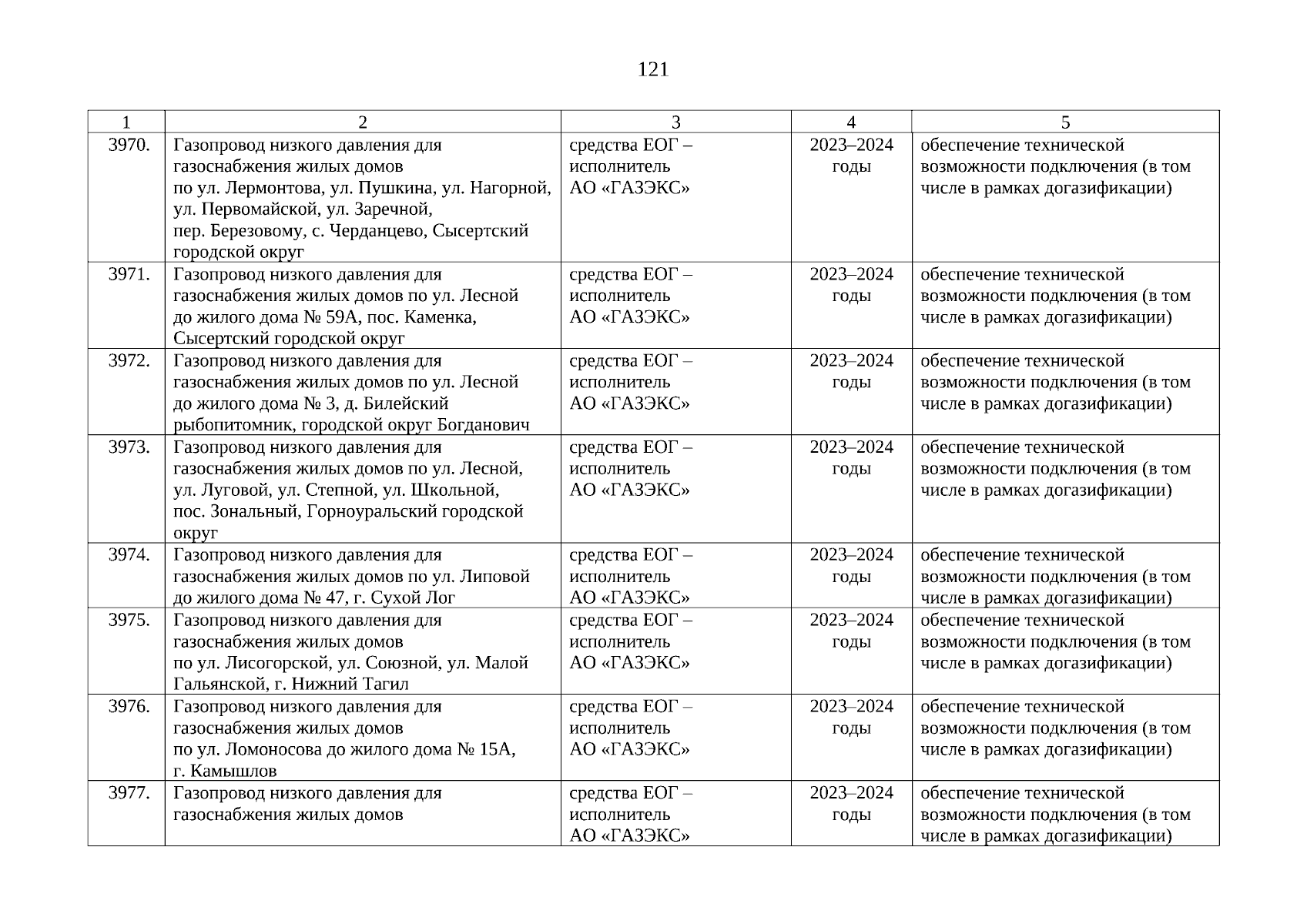 121

| 1 | 2 | 3 | 4 | 5 |
|---|---|---|---|---|
| 3970. | Газопровод низкого давления для газоснабжения жилых домов по ул. Лермонтова, ул. Пушкина, ул. Нагорной, ул. Первомайской, ул. Заречной, пер. Березовому, с. Черданцево, Сысертский городской округ | средства ЕОГ – исполнитель АО «ГАЗЭКС» | 2023–2024 годы | обеспечение технической возможности подключения (в том числе в рамках догазификации) |
| 3971. | Газопровод низкого давления для газоснабжения жилых домов по ул. Лесной до жилого дома № 59А, пос. Каменка, Сысертский городской округ | средства ЕОГ – исполнитель АО «ГАЗЭКС» | 2023–2024 годы | обеспечение технической возможности подключения (в том числе в рамках догазификации) |
| 3972. | Газопровод низкого давления для газоснабжения жилых домов по ул. Лесной до жилого дома № 3, д. Билейский рыбопитомник, городской округ Богданович | средства ЕОГ – исполнитель АО «ГАЗЭКС» | 2023–2024 годы | обеспечение технической возможности подключения (в том числе в рамках догазификации) |
| 3973. | Газопровод низкого давления для газоснабжения жилых домов по ул. Лесной, ул. Луговой, ул. Степной, ул. Школьной, пос. Зональный, Горноуральский городской округ | средства ЕОГ – исполнитель АО «ГАЗЭКС» | 2023–2024 годы | обеспечение технической возможности подключения (в том числе в рамках догазификации) |
| 3974. | Газопровод низкого давления для газоснабжения жилых домов по ул. Липовой до жилого дома № 47, г. Сухой Лог | средства ЕОГ – исполнитель АО «ГАЗЭКС» | 2023–2024 годы | обеспечение технической возможности подключения (в том числе в рамках догазификации) |
| 3975. | Газопровод низкого давления для газоснабжения жилых домов по ул. Лисогорской, ул. Союзной, ул. Малой Гальянской, г. Нижний Тагил | средства ЕОГ – исполнитель АО «ГАЗЭКС» | 2023–2024 годы | обеспечение технической возможности подключения (в том числе в рамках догазификации) |
| 3976. | Газопровод низкого давления для газоснабжения жилых домов по ул. Ломоносова до жилого дома № 15А, г. Камышлов | средства ЕОГ – исполнитель АО «ГАЗЭКС» | 2023–2024 годы | обеспечение технической возможности подключения (в том числе в рамках догазификации) |
| 3977. | Газопровод низкого давления для газоснабжения жилых домов | средства ЕОГ – исполнитель АО «ГАЗЭКС» | 2023–2024 годы | обеспечение технической возможности подключения (в том числе в рамках догазификации) |